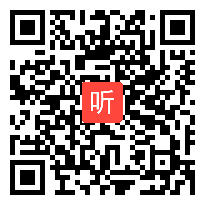 听